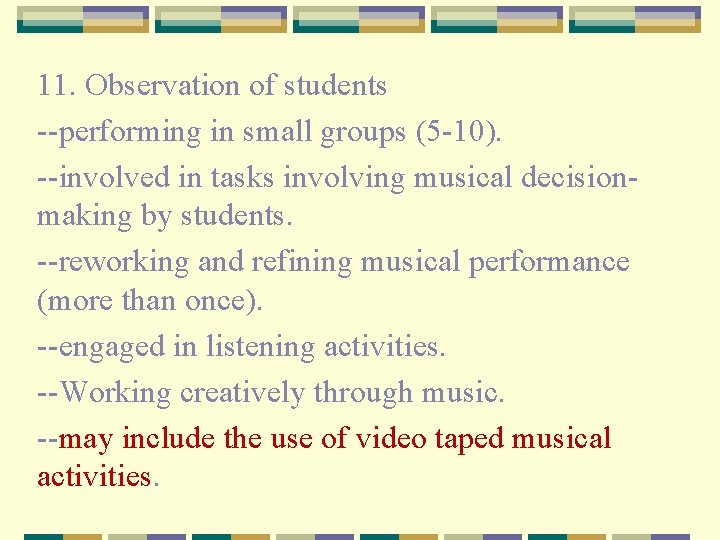 11. Observation of students

--performing in small groups (5-10).

--involved in tasks involving musical decision-making by students.

--reworking and refining musical performance (more than once).

--engaged in listening activities.

--Working creatively through music.

--may include the use of video taped musical activities.